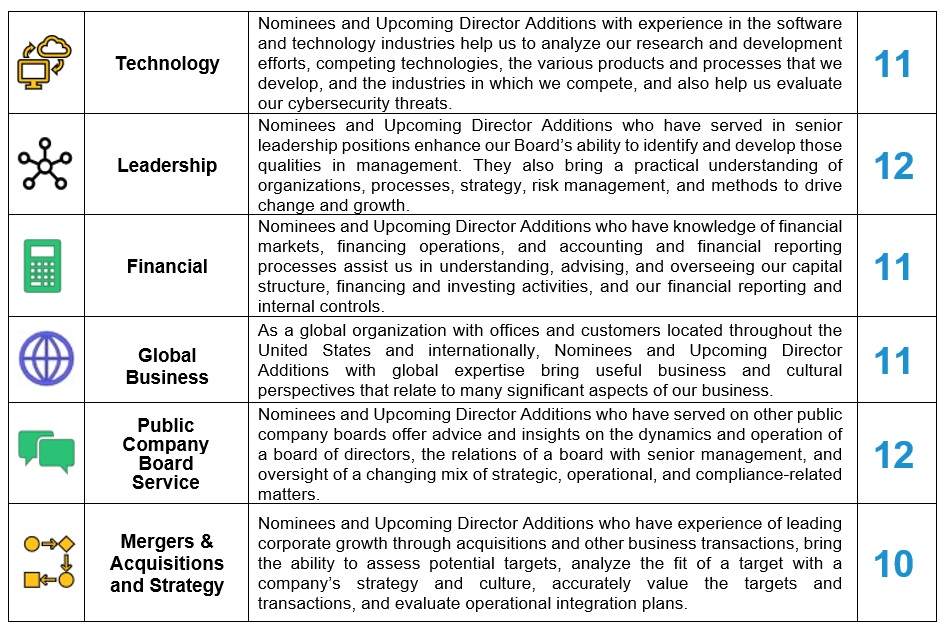 |  | Technology | Nominees and Upcoming Director Additions with experience in the software and technology industries help us to analyze our research and development efforts, competing technologies, the various products and processes that we develop, and the industries in which we compete, and also help us evaluate our cybersecurity threats. | 11 |
|---|---|---|---|
|  | Leadership | Nominees and Upcoming Director Additions who have served in senior leadership positions enhance our Board's ability to identify and develop those qualities in management. They also bring a practical understanding of organizations, processes, strategy, risk management, and methods to drive change and growth. | 12 |
|  | Financial | Nominees and Upcoming Director Additions who have knowledge of financial markets, financing operations, and accounting and financial reporting processes assist us in understanding, advising, and overseeing our capital structure, financing and investing activities, and our financial reporting and internal controls. | 11 |
|  | Global Business | As a global organization with offices and customers located throughout the United States and internationally, Nominees and Upcoming Director Additions with global expertise bring useful business and cultural perspectives that relate to many significant aspects of our business. | 11 |
|  | Public Company Board Service | Nominees and Upcoming Director Additions who have served on other public company boards offer advice and insights on the dynamics and operation of a board of directors, the relations of a board with senior management, and oversight of a changing mix of strategic, operational, and compliance-related matters. | 12 |
|  | Mergers & Acquisitions and Strategy | Nominees and Upcoming Director Additions who have experience of leading corporate growth through acquisitions and other business transactions, bring the ability to assess potential targets, analyze the fit of a target with a company's strategy and culture, accurately value the targets and transactions, and evaluate operational integration plans. | 10 |